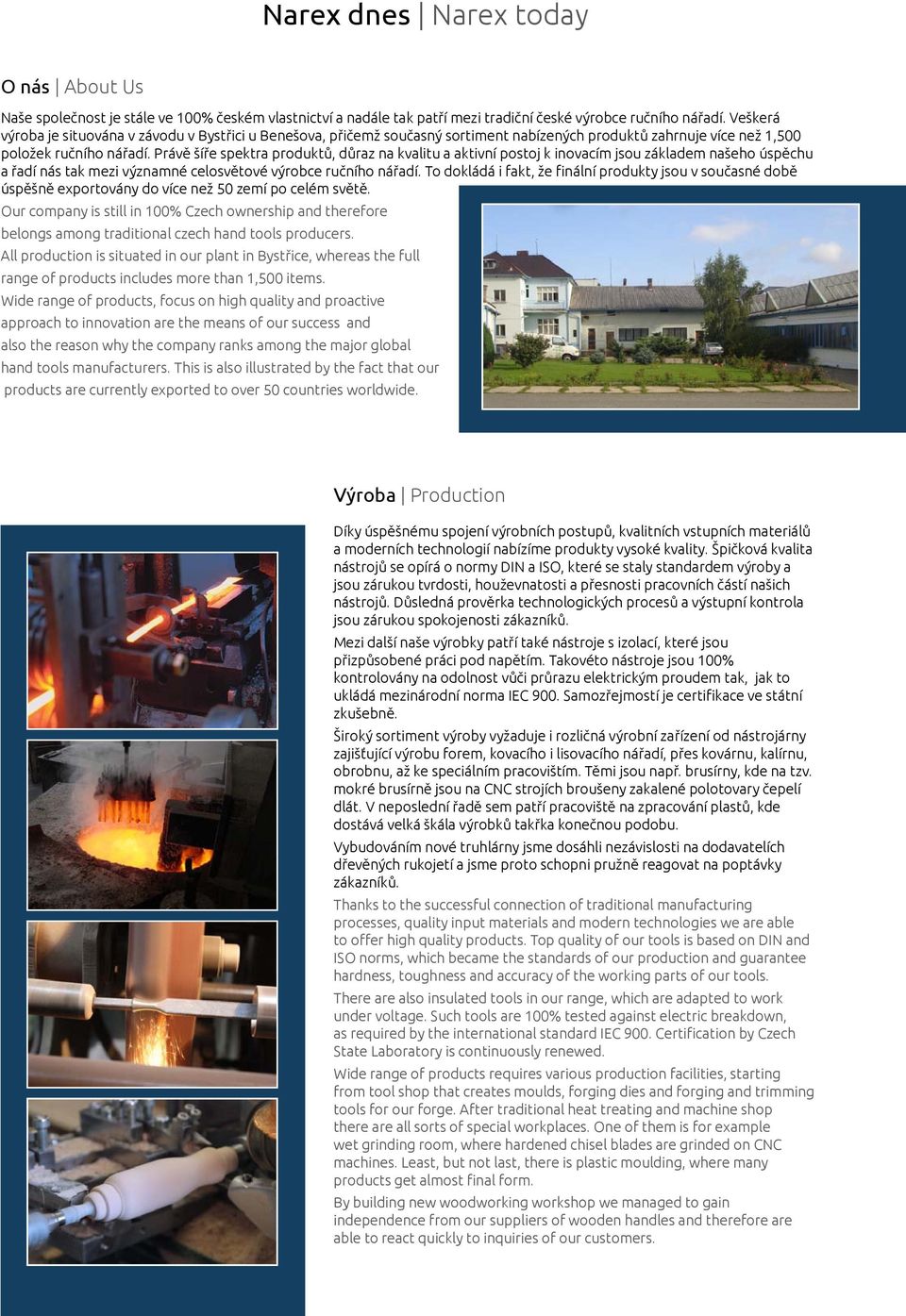 Narex dnes | Narex today

O nás | About Us

Naše společnost je stále ve 100% českém vlastnictví a nadále tak patří mezi tradiční české výrobce ručního nářadí. Veškerá výroba je situována v závodu v Bystřici u Benešova, přičemž současný sortiment nabízených produktů zahrnuje více než 1,500 položek ručního nářadí. Právě šíře spektra produktů, důraz na kvalitu a aktivní postoj k inovacím jsou základem našeho úspěchu a řadí nás tak mezi významné celosvětové výrobce ručního nářadí. To dokládá i fakt, že finální produkty jsou v současné době úspěšně exportovány do více než 50 zemí po celém světě.

Our company is still in 100% Czech ownership and therefore belongs among traditional czech hand tools producers.
All production is situated in our plant in Bystřice, whereas the full range of products includes more than 1,500 items.
Wide range of products, focus on high quality and proactive approach to innovation are the means of our success and also the reason why the company ranks among the major global hand tools manufacturers. This is also illustrated by the fact that our products are currently exported to over 50 countries worldwide.

Výroba | Production

Díky úspěšnému spojení výrobních postupů, kvalitních vstupních materiálů a moderních technologií nabízíme produkty vysoké kvality. Špičková kvalita nástrojů se opírá o normy DIN a ISO, které se staly standardem výroby a jsou zárukou tvrdosti, houževnatosti a přesnosti pracovních částí našich nástrojů. Důsledná prověrka technologických procesů a výstupní kontrola jsou zárukou spokojenosti zákazníků.

Mezi další naše výrobky patří také nástroje s izolací, které jsou přizpůsobené práci pod napětím. Takovéto nástroje jsou 100% kontrolovány na odolnost vůči průrazu elektrickým proudem tak, jak to ukládá mezinárodní norma IEC 900. Samozřejmostí je certifikace ve státní zkušebně.

Široký sortiment výroby vyžaduje i rozličná výrobní zařízení od nástrojárny zajišťující výrobu forem, kovacího i lisovacího nářadí, přes kovárnu, kalírnu, obrobnu, až ke speciálním pracovištím. Těmi jsou např. brusírny, kde na tzv. mokré brusírně jsou na CNC strojích broušeny zakalené polotovary čepelí dlát. V neposlední řadě sem patří pracoviště na zpracování plastů, kde dostává velká škála výrobků takřka konečnou podobu.

Vybudováním nové truhlárny jsme dosáhli nezávislosti na dodavatelích dřevěných rukojetí a jsme proto schopni pružně reagovat na poptávky zákazníků.

Thanks to the successful connection of traditional manufacturing processes, quality input materials and modern technologies we are able to offer high quality products. Top quality of our tools is based on DIN and ISO norms, which became the standards of our production and guarantee hardness, toughness and accuracy of the working parts of our tools.

There are also insulated tools in our range, which are adapted to work under voltage. Such tools are 100% tested against electric breakdown, as required by the international standard IEC 900. Certification by Czech State Laboratory is continuously renewed.

Wide range of products requires various production facilities, starting from tool shop that creates moulds, forging dies and forging and trimming tools for our forge. After traditional heat treating and machine shop there are all sorts of special workplaces. One of them is for example wet grinding room, where hardened chisel blades are grinded on CNC machines. Least, but not last, there is plastic moulding, where many products get almost final form.

By building new woodworking workshop we managed to gain independence from our suppliers of wooden handles and therefore are able to react quickly to inquiries of our customers.